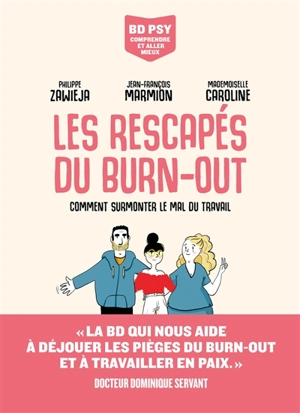 BD PSY
COMPRENDRE ET ALLER MIEUX

PHILIPPE
ZAWIEJA

JEAN-FRANÇOIS
MARMION

MADEMOISELLE
CAROLINE

LES RESCAPÉS DU BURN-OUT

COMMENT SURMONTER LE MAL DU TRAVAIL

« LA BD QUI NOUS AIDE À DÉJOUER LES PIÈGES DU BURN-OUT ET À TRAVAILLER EN PAIX. »

DOCTEUR DOMINIQUE SERVANT